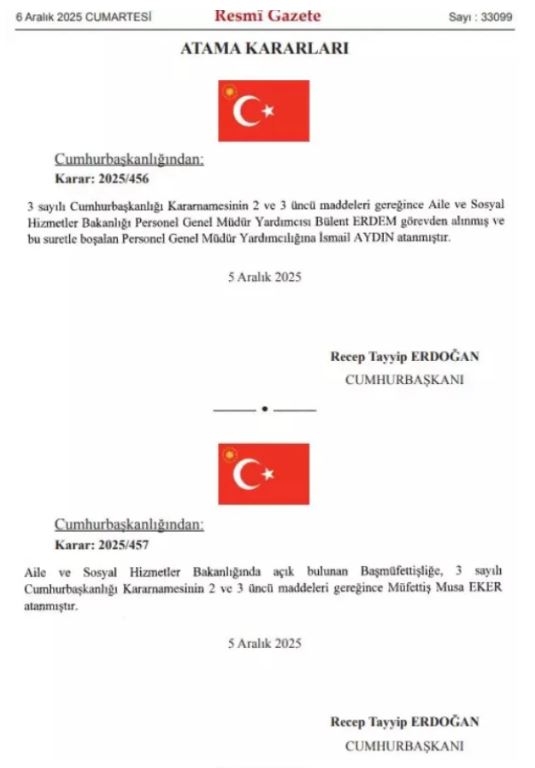 6 Aralık 2025 CUMARTESİ

Resmî Gazete

Sayı : 33099

ATAMA KARARLARI

Cumhurbaşkanlığından:

Karar: 2025/456

3 sayılı Cumhurbaşkanlığı Kararnamesinin 2 ve 3 üncü maddeleri gereğince Aile ve Sosyal Hizmetler Bakanlığı Personel Genel Müdür Yardımcısı Bülent ERDEM görevden alınmış ve bu suretle boşalan Personel Genel Müdür Yardımcılığına İsmail AYDIN atanmıştır.

5 Aralık 2025

Recep Tayyip ERDOĞAN

CUMHURBAŞKANI

Cumhurbaşkanlığından:

Karar: 2025/457

Aile ve Sosyal Hizmetler Bakanlığında açık bulunan Başmüfettişliğe, 3 sayılı Cumhurbaşkanlığı Kararnamesinin 2 ve 3 üncü maddeleri gereğince Müfettiş Musa EKER atanmıştır.

5 Aralık 2025

Recep Tayyip ERDOĞAN

CUMHURBAŞKANI